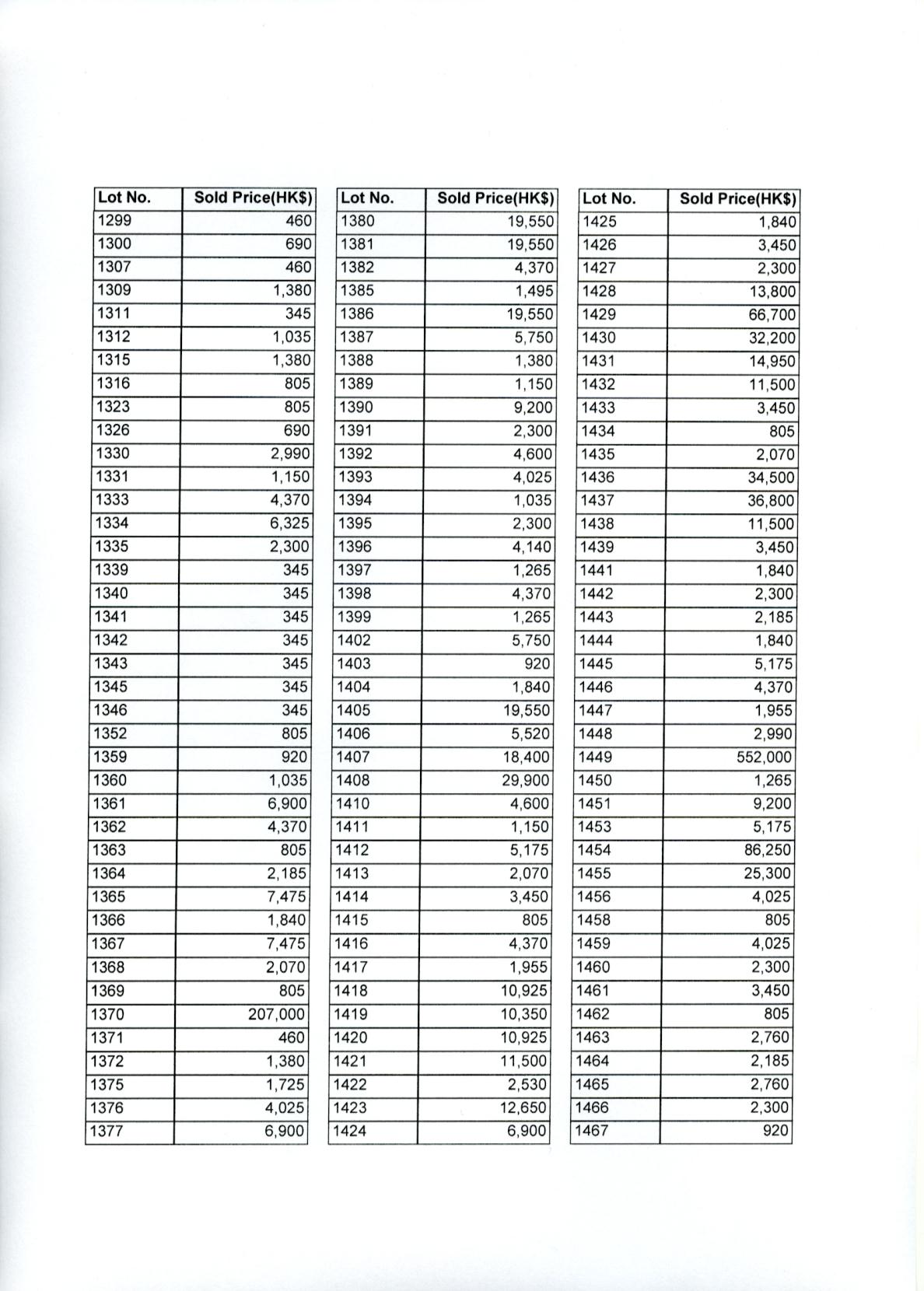 | Lot No. | Sold Price(HK$) |
|---|---|
| 1299 | 460 |
| 1300 | 690 |
| 1307 | 460 |
| 1309 | 1,380 |
| 1311 | 345 |
| 1312 | 1,035 |
| 1315 | 1,380 |
| 1316 | 805 |
| 1323 | 805 |
| 1326 | 690 |
| 1330 | 2,990 |
| 1331 | 1,150 |
| 1333 | 4,370 |
| 1334 | 6,325 |
| 1335 | 2,300 |
| 1339 | 345 |
| 1340 | 345 |
| 1341 | 345 |
| 1342 | 345 |
| 1343 | 345 |
| 1345 | 345 |
| 1346 | 345 |
| 1352 | 805 |
| 1359 | 920 |
| 1360 | 1,035 |
| 1361 | 6,900 |
| 1362 | 4,370 |
| 1363 | 805 |
| 1364 | 2,185 |
| 1365 | 7,475 |
| 1366 | 1,840 |
| 1367 | 7,475 |
| 1368 | 2,070 |
| 1369 | 805 |
| 1370 | 207,000 |
| 1371 | 460 |
| 1372 | 1,380 |
| 1375 | 1,725 |
| 1376 | 4,025 |
| 1377 | 6,900 |

| Lot No. | Sold Price(HK$) |
|---|---|
| 1380 | 19,550 |
| 1381 | 19,550 |
| 1382 | 4,370 |
| 1385 | 1,495 |
| 1386 | 19,550 |
| 1387 | 5,750 |
| 1388 | 1,380 |
| 1389 | 1,150 |
| 1390 | 9,200 |
| 1391 | 2,300 |
| 1392 | 4,600 |
| 1393 | 4,025 |
| 1394 | 1,035 |
| 1395 | 2,300 |
| 1396 | 4,140 |
| 1397 | 1,265 |
| 1398 | 4,370 |
| 1399 | 1,265 |
| 1402 | 5,750 |
| 1403 | 920 |
| 1404 | 1,840 |
| 1405 | 19,550 |
| 1406 | 5,520 |
| 1407 | 18,400 |
| 1408 | 29,900 |
| 1410 | 4,600 |
| 1411 | 1,150 |
| 1412 | 5,175 |
| 1413 | 2,070 |
| 1414 | 3,450 |
| 1415 | 805 |
| 1416 | 4,370 |
| 1417 | 1,955 |
| 1418 | 10,925 |
| 1419 | 10,350 |
| 1420 | 10,925 |
| 1421 | 11,500 |
| 1422 | 2,530 |
| 1423 | 12,650 |
| 1424 | 6,900 |

| Lot No. | Sold Price(HK$) |
|---|---|
| 1425 | 1,840 |
| 1426 | 3,450 |
| 1427 | 2,300 |
| 1428 | 13,800 |
| 1429 | 66,700 |
| 1430 | 32,200 |
| 1431 | 14,950 |
| 1432 | 11,500 |
| 1433 | 3,450 |
| 1434 | 805 |
| 1435 | 2,070 |
| 1436 | 34,500 |
| 1437 | 36,800 |
| 1438 | 11,500 |
| 1439 | 3,450 |
| 1441 | 1,840 |
| 1442 | 2,300 |
| 1443 | 2,185 |
| 1444 | 1,840 |
| 1445 | 5,175 |
| 1446 | 4,370 |
| 1447 | 1,955 |
| 1448 | 2,990 |
| 1449 | 552,000 |
| 1450 | 1,265 |
| 1451 | 9,200 |
| 1453 | 5,175 |
| 1454 | 86,250 |
| 1455 | 25,300 |
| 1456 | 4,025 |
| 1458 | 805 |
| 1459 | 4,025 |
| 1460 | 2,300 |
| 1461 | 3,450 |
| 1462 | 805 |
| 1463 | 2,760 |
| 1464 | 2,185 |
| 1465 | 2,760 |
| 1466 | 2,300 |
| 1467 | 920 |